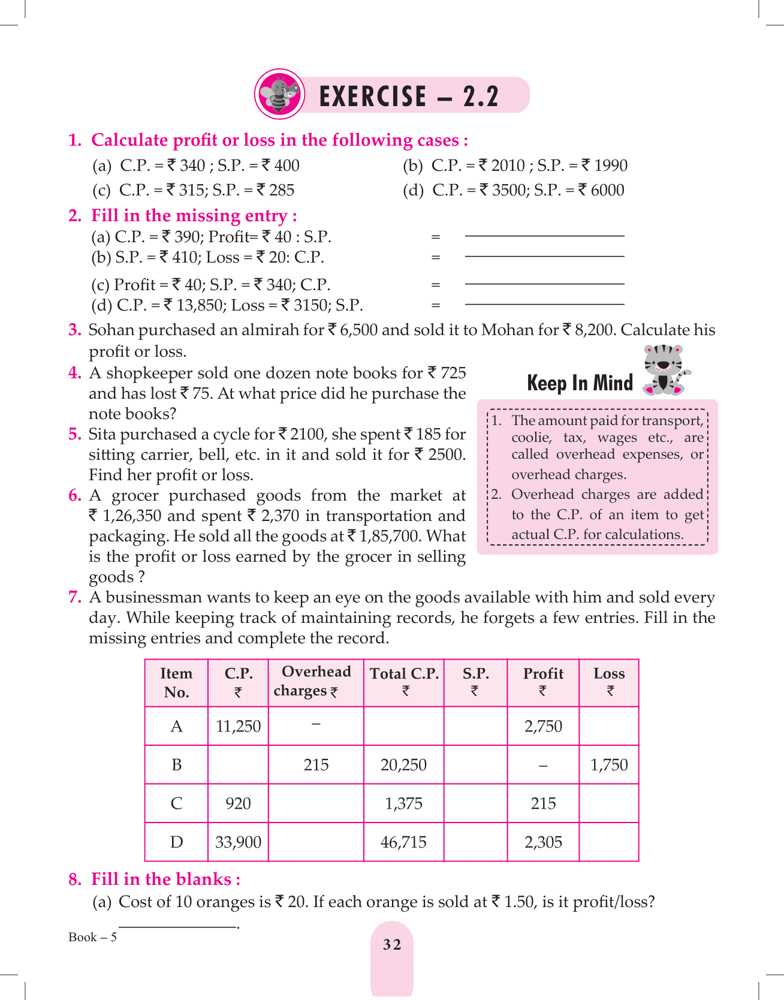 EXERCISE – 2.2

1. Calculate profit or loss in the following cases :
(a) C.P. = ₹ 340 ; S.P. = ₹ 400
(b) C.P. = ₹ 2010 ; S.P. = ₹ 1990
(c) C.P. = ₹ 315; S.P. = ₹ 285
(d) C.P. = ₹ 3500; S.P. = ₹ 6000

2. Fill in the missing entry :
(a) C.P. = ₹ 390; Profit= ₹ 40 : S.P. = ____________
(b) S.P. = ₹ 410; Loss = ₹ 20: C.P. = ____________
(c) Profit = ₹ 40; S.P. = ₹ 340; C.P. = ____________
(d) C.P. = ₹ 13,850; Loss = ₹ 3150; S.P. = ____________

3. Sohan purchased an almirah for ₹ 6,500 and sold it to Mohan for ₹ 8,200. Calculate his profit or loss.

4. A shopkeeper sold one dozen note books for ₹ 725 and has lost ₹ 75. At what price did he purchase the note books?

5. Sita purchased a cycle for ₹ 2100, she spent ₹ 185 for sitting carrier, bell, etc. in it and sold it for ₹ 2500. Find her profit or loss.

6. A grocer purchased goods from the market at ₹ 1,26,350 and spent ₹ 2,370 in transportation and packaging. He sold all the goods at ₹ 1,85,700. What is the profit or loss earned by the grocer in selling goods ?

Keep In Mind

1. The amount paid for transport, coolie, tax, wages etc., are called overhead expenses, or overhead charges.
2. Overhead charges are added to the C.P. of an item to get actual C.P. for calculations.

7. A businessman wants to keep an eye on the goods available with him and sold every day. While keeping track of maintaining records, he forgets a few entries. Fill in the missing entries and complete the record.

| Item No. | C.P. ₹ | Overhead charges ₹ | Total C.P. ₹ | S.P. ₹ | Profit ₹ | Loss ₹ |
|---|---|---|---|---|---|---|
| A | 11,250 | – | | | 2,750 | |
| B | | 215 | 20,250 | | – | 1,750 |
| C | 920 | | 1,375 | | 215 | |
| D | 33,900 | | 46,715 | | 2,305 | |

8. Fill in the blanks :
(a) Cost of 10 oranges is ₹ 20. If each orange is sold at ₹ 1.50, is it profit/loss? ____________.

Book – 5

32